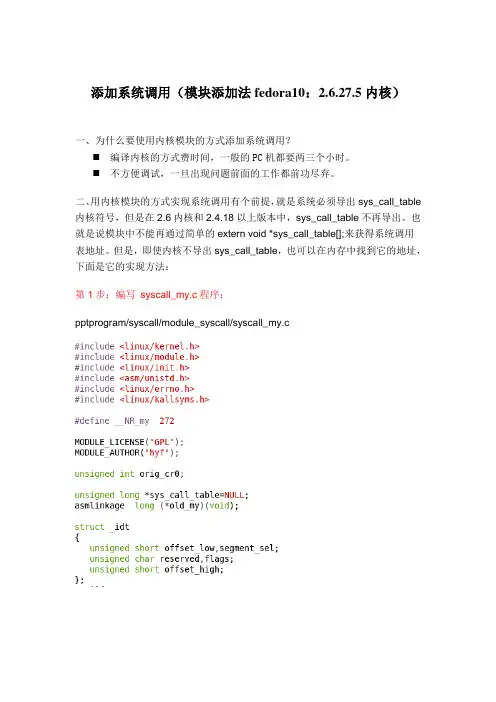 添加系统调用（模块添加法 fedora10：2.6.27.5 内核）

一、为什么要使用内核模块的方式添加系统调用？

■ 编译内核的方式费时间，一般的 PC 机都要两三个小时。

■ 不方便调试，一旦出现问题前面的工作都前功尽弃。

二、用内核模块的方式实现系统调用有个前提，就是系统必须导出 sys_call_table 内核符号，但是在 2.6 内核和 2.4.18 以上版本中，sys_call_table 不再导出。也就是说模块中不能再通过简单的 extern void *sys_call_table[];来获得系统调用表地址。但是，即使内核不导出 sys_call_table，也可以在内存中找到它的地址，下面是它的实现方法：

第 1 步：编写 syscall_my.c 程序：

pptprogram/syscall/module_syscall/syscall_my.c

#include <linux/kernel.h>
#include <linux/module.h>
#include <linux/init.h>
#include <asm/unistd.h>
#include <linux/errno.h>
#include <linux/kallsyms.h>

#define __NR_my 272

MODULE_LICENSE("GPL");
MODULE_AUTHOR("hyf");

unsigned int orig_cr0;

unsigned long *sys_call_table=NULL;
asmlinkage long (*old_my)(void);

struct _idt
{
unsigned short offset_low,segment_sel;
unsigned char reserved,flags;
unsigned short offset_high;
}; ...